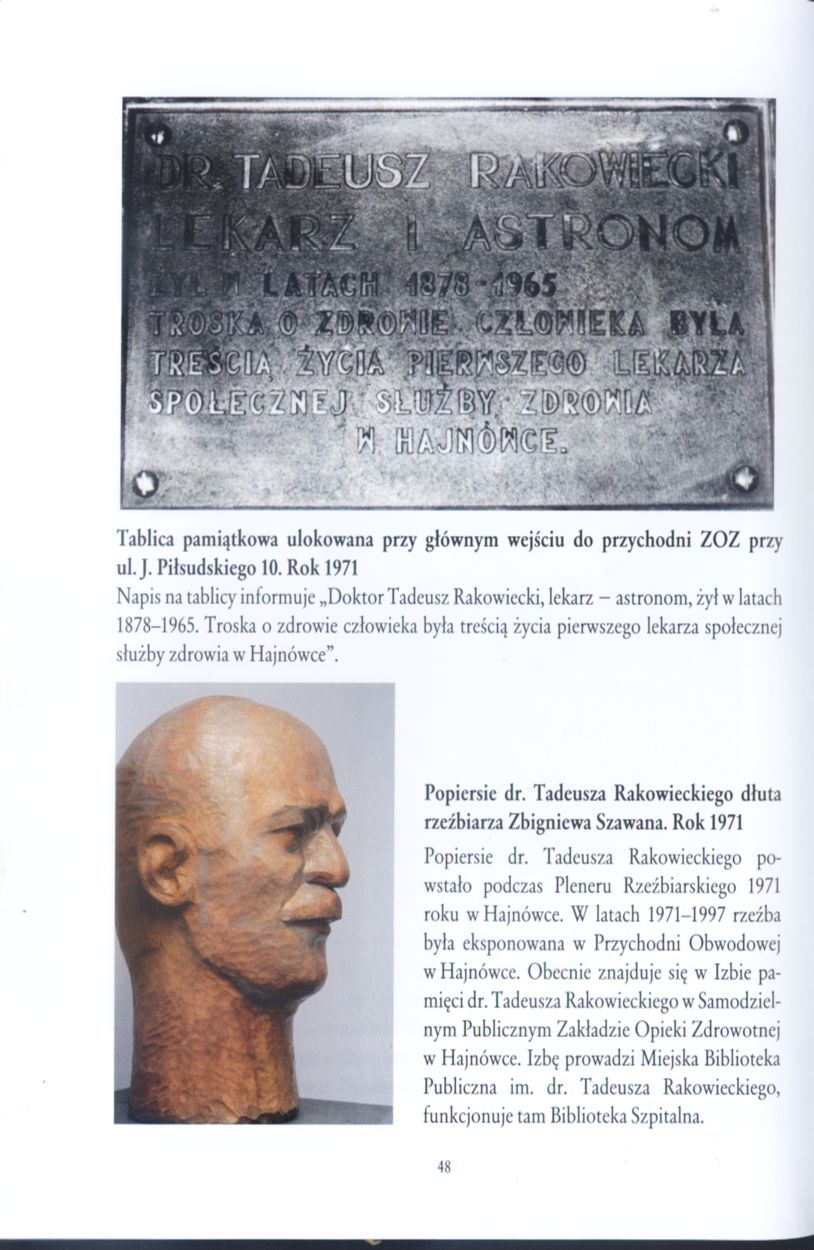 DR. TADEUSZ RAKOWIECKI
LEKARZ I ASTRONOM
ŻYŁ W LATACH 1878-1965
TROSKA O ZDROWIE CZŁOWIEKA BYŁA TREŚCIĄ ŻYCIA PIERWSZEGO LEKARZA SPOŁECZNEJ SŁUŻBY ZDROWIA W HAJNÓWCE.

Tablica pamiątkowa ulokowana przy głównym wejściu do przychodni ZOZ przy ul. J. Piłsudskiego 10. Rok 1971

Napis na tablicy informuje „Doktor Tadeusz Rakowiecki, lekarz – astronom, żył w latach 1878–1965. Troska o zdrowie człowieka była treścią życia pierwszego lekarza społecznej służby zdrowia w Hajnówce".

Popiersie dr. Tadeusza Rakowieckiego dłuta rzeźbiarza Zbigniewa Szawana. Rok 1971

Popiersie dr. Tadeusza Rakowieckiego powstało podczas Pleneru Rzeźbiarskiego 1971 roku w Hajnówce. W latach 1971–1997 rzeźba była eksponowana w Przychodni Obwodowej w Hajnówce. Obecnie znajduje się w Izbie pamięci dr. Tadeusza Rakowieckiego w Samodzielnym Publicznym Zakładzie Opieki Zdrowotnej w Hajnówce. Izbę prowadzi Miejska Biblioteka Publiczna im. dr. Tadeusza Rakowieckiego, funkcjonuje tam Biblioteka Szpitalna.

48